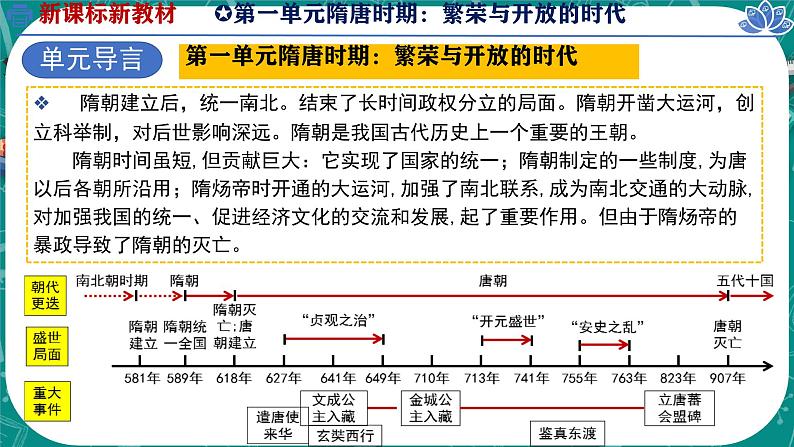 新课标新教材 ✪第一单元隋唐时期：繁荣与开放的时代

单元导言 第一单元隋唐时期：繁荣与开放的时代

❖ 隋朝建立后，统一南北。结束了长时间政权分立的局面。隋朝开凿大运河，创立科举制，对后世影响深远。隋朝是我国古代历史上一个重要的王朝。

隋朝时间虽短，但贡献巨大：它实现了国家的统一；隋朝制定的一些制度，为唐以后各朝所沿用；隋炀帝时开通的大运河，加强了南北联系，成为南北交通的大动脉，对加强我国的统一、促进经济文化的交流和发展，起了重要作用。但由于隋炀帝的暴政导致了隋朝的灭亡。

朝代更迭 南北朝时期 隋朝 唐朝 五代十国

盛世局面 隋朝建立 隋朝统一全国 隋朝灭亡；唐朝建立 “贞观之治” “开元盛世” “安史之乱” 唐朝灭亡

581年 589年 618年 627年 641年 649年 710年 713年 741年 755年 763年 823年 907年

重大事件 遣唐使来华 文成公主入藏 玄奘西行 金城公主入藏 鉴真东渡 立唐蕃会盟碑